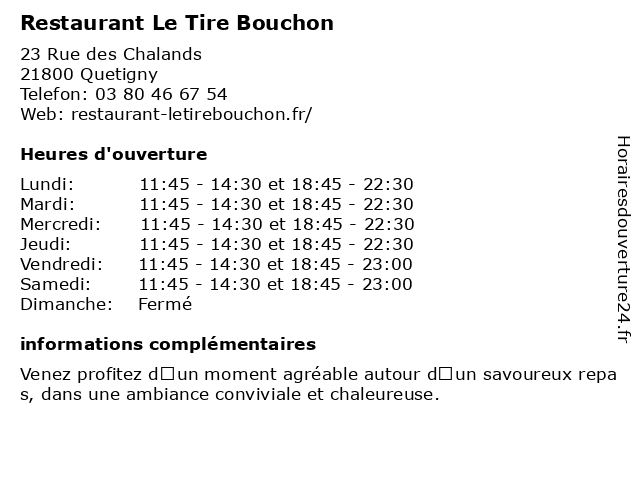 Restaurant Le Tire Bouchon

23 Rue des Chalands
21800 Quetigny
Telefon: 03 80 46 67 54
Web: restaurant-letirebouchon.fr/

Heures d'ouverture

| | |
|---|---|
| Lundi: | 11:45 - 14:30 et 18:45 - 22:30 |
| Mardi: | 11:45 - 14:30 et 18:45 - 22:30 |
| Mercredi: | 11:45 - 14:30 et 18:45 - 22:30 |
| Jeudi: | 11:45 - 14:30 et 18:45 - 22:30 |
| Vendredi: | 11:45 - 14:30 et 18:45 - 23:00 |
| Samedi: | 11:45 - 14:30 et 18:45 - 23:00 |
| Dimanche: | Fermé |

informations complémentaires

Venez profitez d□un moment agréable autour d□un savoureux repas, dans une ambiance conviviale et chaleureuse.

Horairesdouverture24.fr